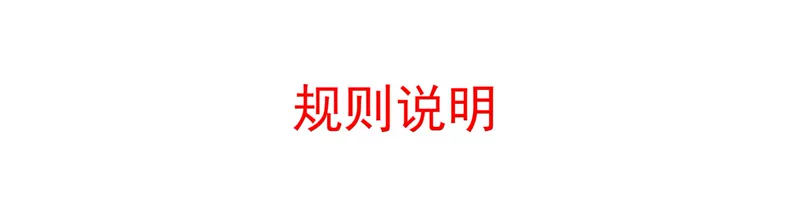 规则说明